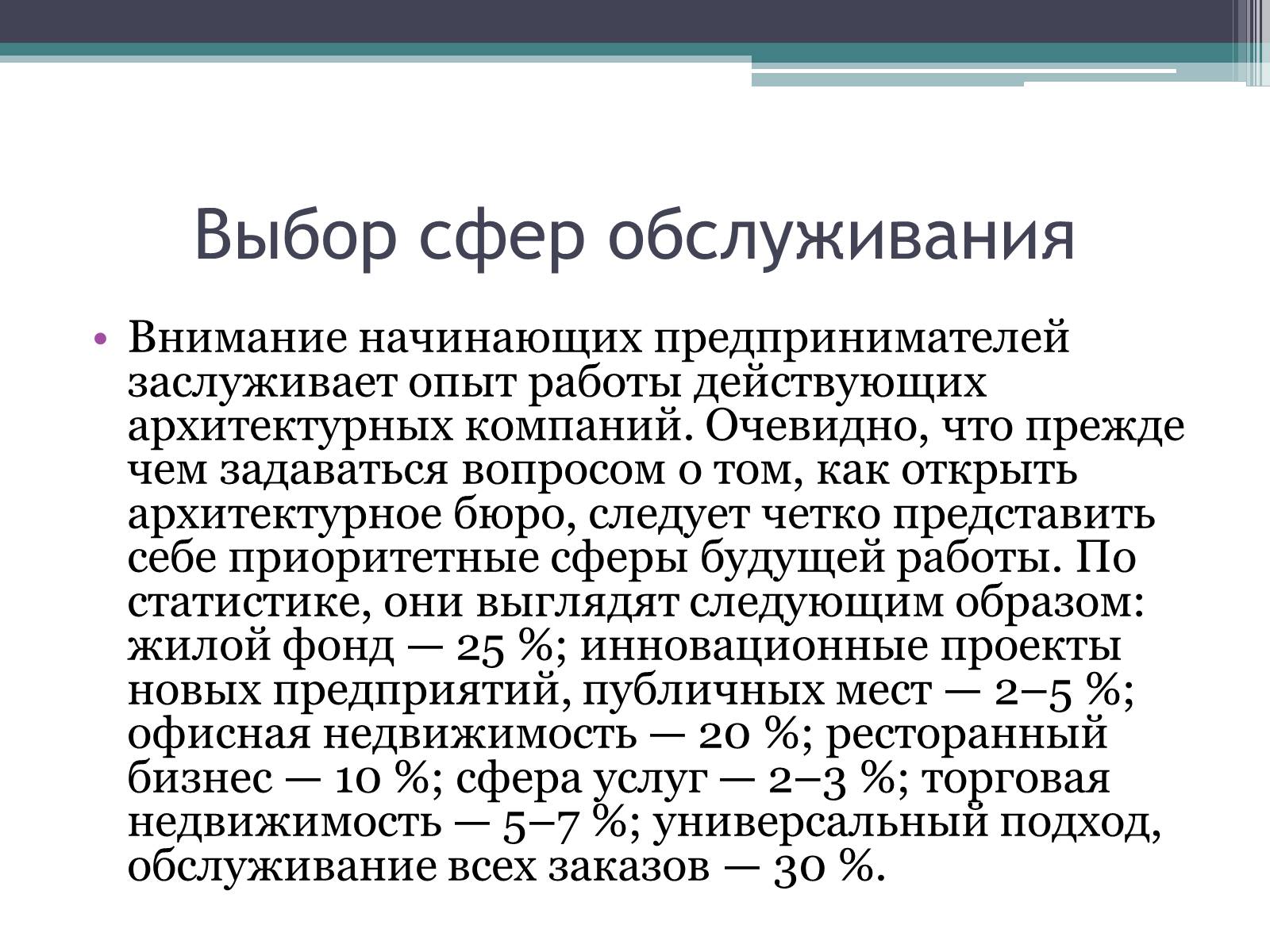 Выбор сфер обслуживания

• Внимание начинающих предпринимателей заслуживает опыт работы действующих архитектурных компаний. Очевидно, что прежде чем задаваться вопросом о том, как открыть архитектурное бюро, следует четко представить себе приоритетные сферы будущей работы. По статистике, они выглядят следующим образом: жилой фонд — 25 %; инновационные проекты новых предприятий, публичных мест — 2–5 %; офисная недвижимость — 20 %; ресторанный бизнес — 10 %; сфера услуг — 2–3 %; торговая недвижимость — 5–7 %; универсальный подход, обслуживание всех заказов — 30 %.